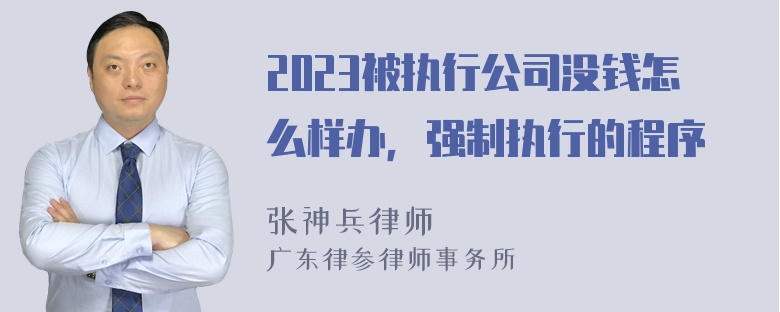 2023被执行公司没钱怎么样办，强制执行的程序

张神兵律师
广东律参律师事务所